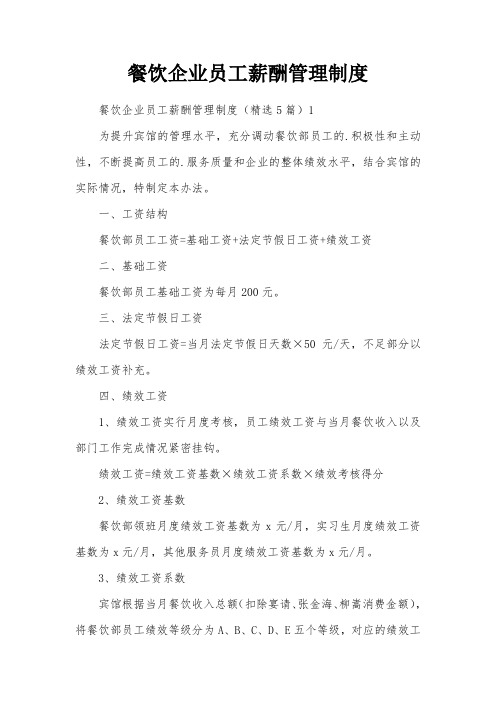 餐饮企业员工薪酬管理制度

餐饮企业员工薪酬管理制度（精选5篇）1

为提升宾馆的管理水平，充分调动餐饮部员工的.积极性和主动性，不断提高员工的.服务质量和企业的整体绩效水平，结合宾馆的实际情况，特制定本办法。

一、工资结构

餐饮部员工工资=基础工资+法定节假日工资+绩效工资

二、基础工资

餐饮部员工基础工资为每月200元。

三、法定节假日工资

法定节假日工资=当月法定节假日天数×50 元/天，不足部分以绩效工资补充。

四、绩效工资

1、绩效工资实行月度考核，员工绩效工资与当月餐饮收入以及部门工作完成情况紧密挂钩。

绩效工资=绩效工资基数×绩效工资系数×绩效考核得分

2、绩效工资基数

餐饮部领班月度绩效工资基数为 x 元/月，实习生月度绩效工资基数为 x 元/月，其他服务员月度绩效工资基数为 x 元/月。

3、绩效工资系数

宾馆根据当月餐饮收入总额（扣除宴请、张金海、柳嵩消费金额），将餐饮部员工绩效等级分为A、B、C、D、E五个等级，对应的绩效工